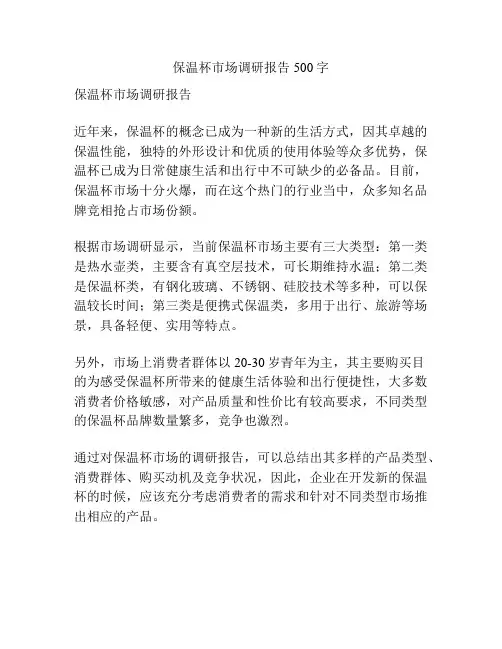 保温杯市场调研报告 500 字

保温杯市场调研报告

近年来，保温杯的概念已成为一种新的生活方式，因其卓越的保温性能，独特的外形设计和优质的使用体验等众多优势，保温杯已成为日常健康生活和出行中不可缺少的必备品。目前，保温杯市场十分火爆，而在这个热门的行业当中，众多知名品牌竞相抢占市场份额。

根据市场调研显示，当前保温杯市场主要有三大类型：第一类是热水壶类，主要含有真空层技术，可长期维持水温；第二类是保温杯类，有钢化玻璃、不锈钢、硅胶技术等多种，可以保温较长时间；第三类是便携式保温类，多用于出行、旅游等场景，具备轻便、实用等特点。

另外，市场上消费者群体以 20-30 岁青年为主，其主要购买目的为感受保温杯所带来的健康生活体验和出行便捷性，大多数消费者价格敏感，对产品质量和性价比有较高要求，不同类型的保温杯品牌数量繁多，竞争也激烈。

通过对保温杯市场的调研报告，可以总结出其多样的产品类型、消费群体、购买动机及竞争状况，因此，企业在开发新的保温杯的时候，应该充分考虑消费者的需求和针对不同类型市场推出相应的产品。